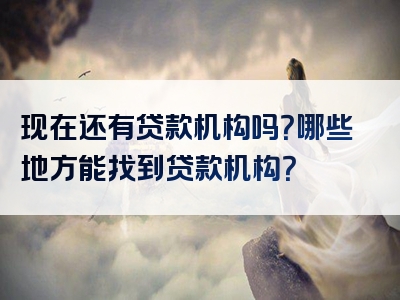 现在还有贷款机构吗?哪些地方能找到贷款机构?